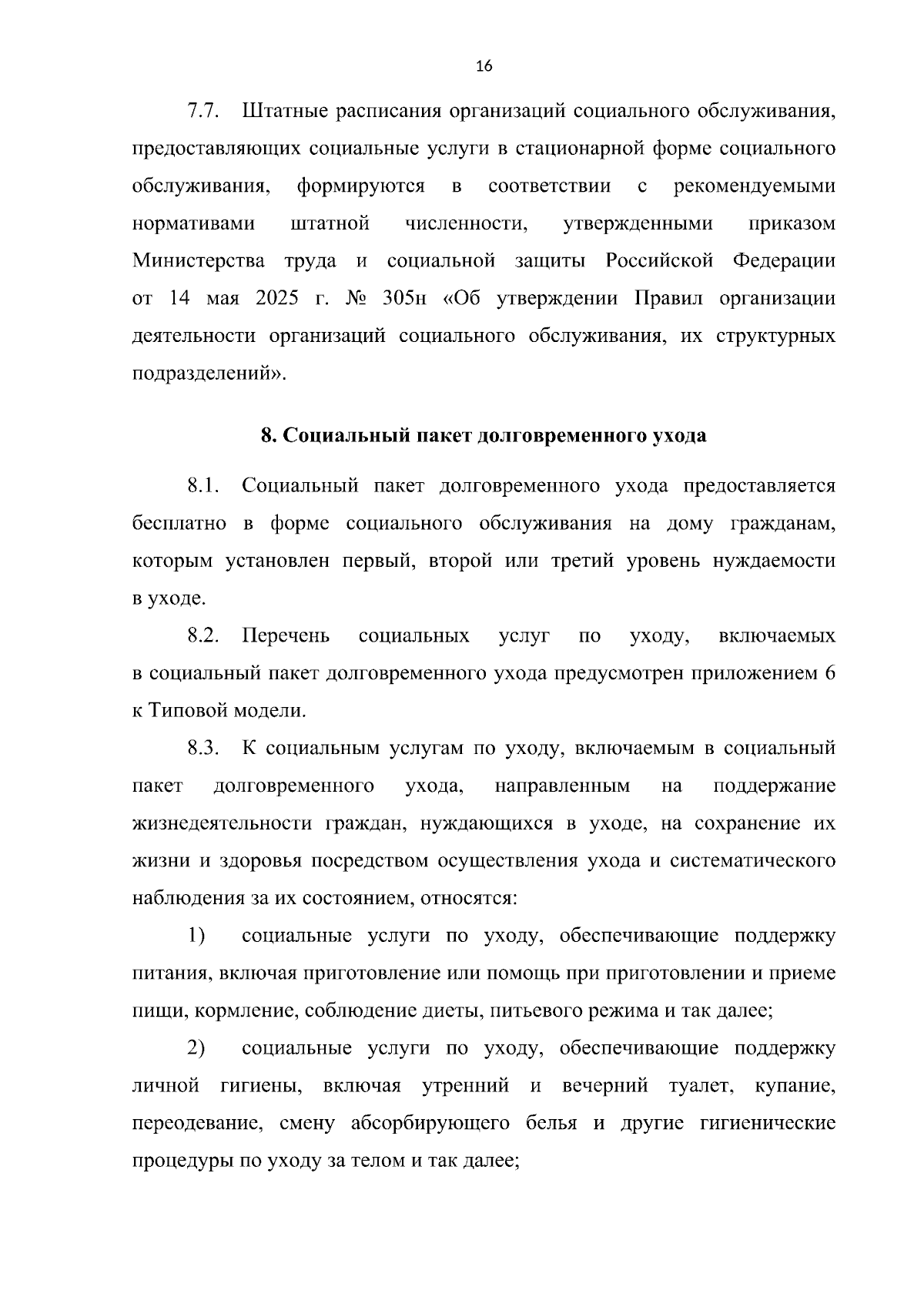 16

7.7. Штатные расписания организаций социального обслуживания, предоставляющих социальные услуги в стационарной форме социального обслуживания, формируются в соответствии с рекомендуемыми нормативами штатной численности, утвержденными приказом Министерства труда и социальной защиты Российской Федерации от 14 мая 2025 г. № 305н «Об утверждении Правил организации деятельности организаций социального обслуживания, их структурных подразделений».

8. Социальный пакет долговременного ухода

8.1. Социальный пакет долговременного ухода предоставляется бесплатно в форме социального обслуживания на дому гражданам, которым установлен первый, второй или третий уровень нуждаемости в уходе.

8.2. Перечень социальных услуг по уходу, включаемых в социальный пакет долговременного ухода предусмотрен приложением 6 к Типовой модели.

8.3. К социальным услугам по уходу, включаемым в социальный пакет долговременного ухода, направленным на поддержание жизнедеятельности граждан, нуждающихся в уходе, на сохранение их жизни и здоровья посредством осуществления ухода и систематического наблюдения за их состоянием, относятся:

1) социальные услуги по уходу, обеспечивающие поддержку питания, включая приготовление или помощь при приготовлении и приеме пищи, кормление, соблюдение диеты, питьевого режима и так далее;

2) социальные услуги по уходу, обеспечивающие поддержку личной гигиены, включая утренний и вечерний туалет, купание, переодевание, смену абсорбирующего белья и другие гигиенические процедуры по уходу за телом и так далее;